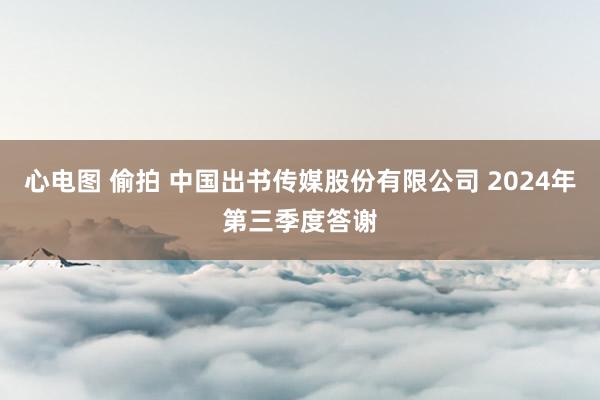 心电图 偷拍 中国出书传媒股份有限公司 2024年第三季度答谢